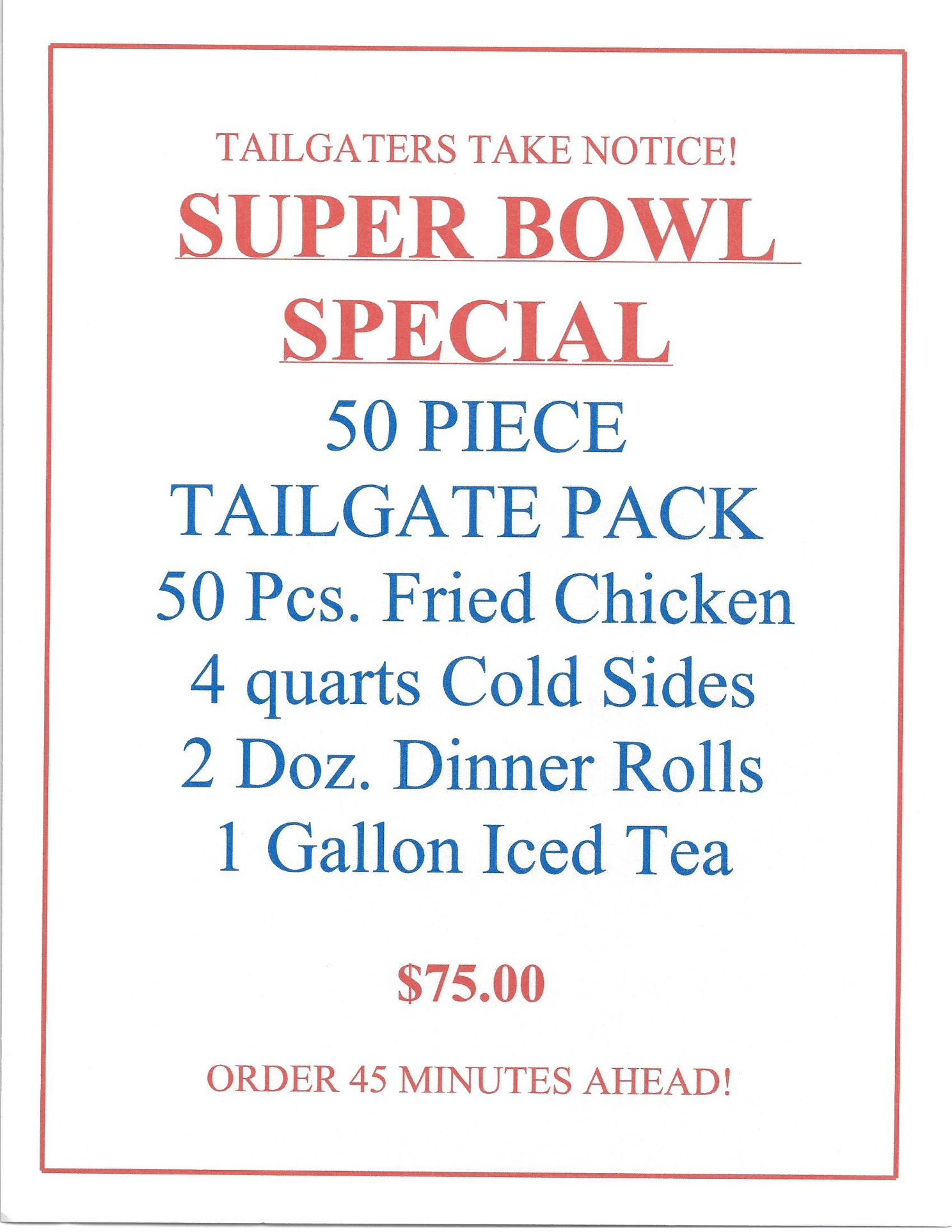 TAILGATERS TAKE NOTICE!

SUPER BOWL
SPECIAL

50 PIECE
TAILGATE PACK

50 Pcs. Fried Chicken
4 quarts Cold Sides
2 Doz. Dinner Rolls
1 Gallon Iced Tea

$75.00

ORDER 45 MINUTES AHEAD!